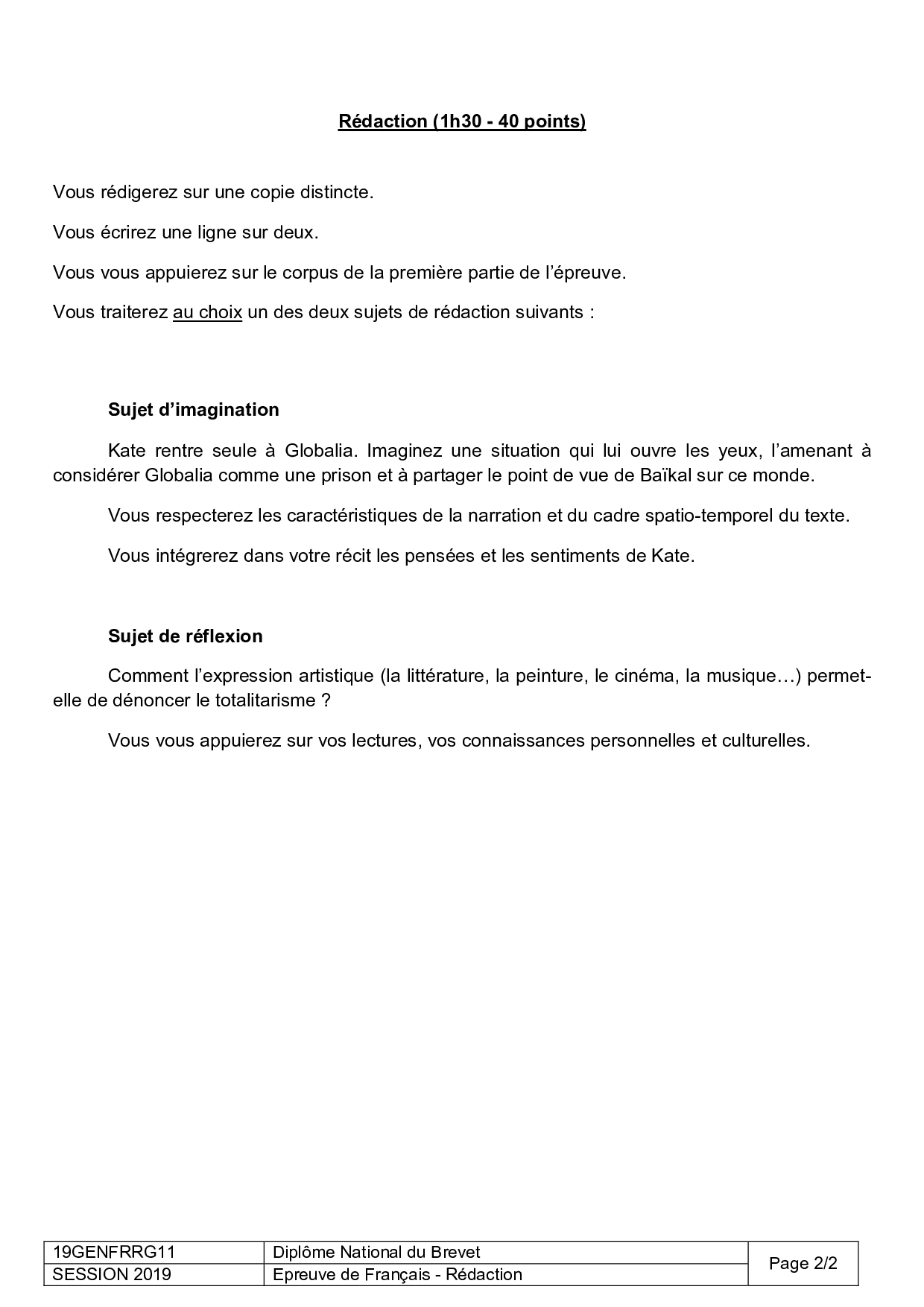 Rédaction (1h30 - 40 points)

Vous rédigerez sur une copie distincte.

Vous écrirez une ligne sur deux.

Vous vous appuierez sur le corpus de la première partie de l'épreuve.

Vous traiterez au choix un des deux sujets de rédaction suivants :

Sujet d'imagination

Kate rentre seule à Globalia. Imaginez une situation qui lui ouvre les yeux, l'amenant à considérer Globalia comme une prison et à partager le point de vue de Baïkal sur ce monde.

Vous respecterez les caractéristiques de la narration et du cadre spatio-temporel du texte.

Vous intégrerez dans votre récit les pensées et les sentiments de Kate.

Sujet de réflexion

Comment l'expression artistique (la littérature, la peinture, le cinéma, la musique…) permet-elle de dénoncer le totalitarisme ?

Vous vous appuierez sur vos lectures, vos connaissances personnelles et culturelles.

| 19GENFRRG11 | Diplôme National du Brevet | Page 2/2 |
|---|---|---|
| SESSION 2019 | Epreuve de Français - Rédaction | |